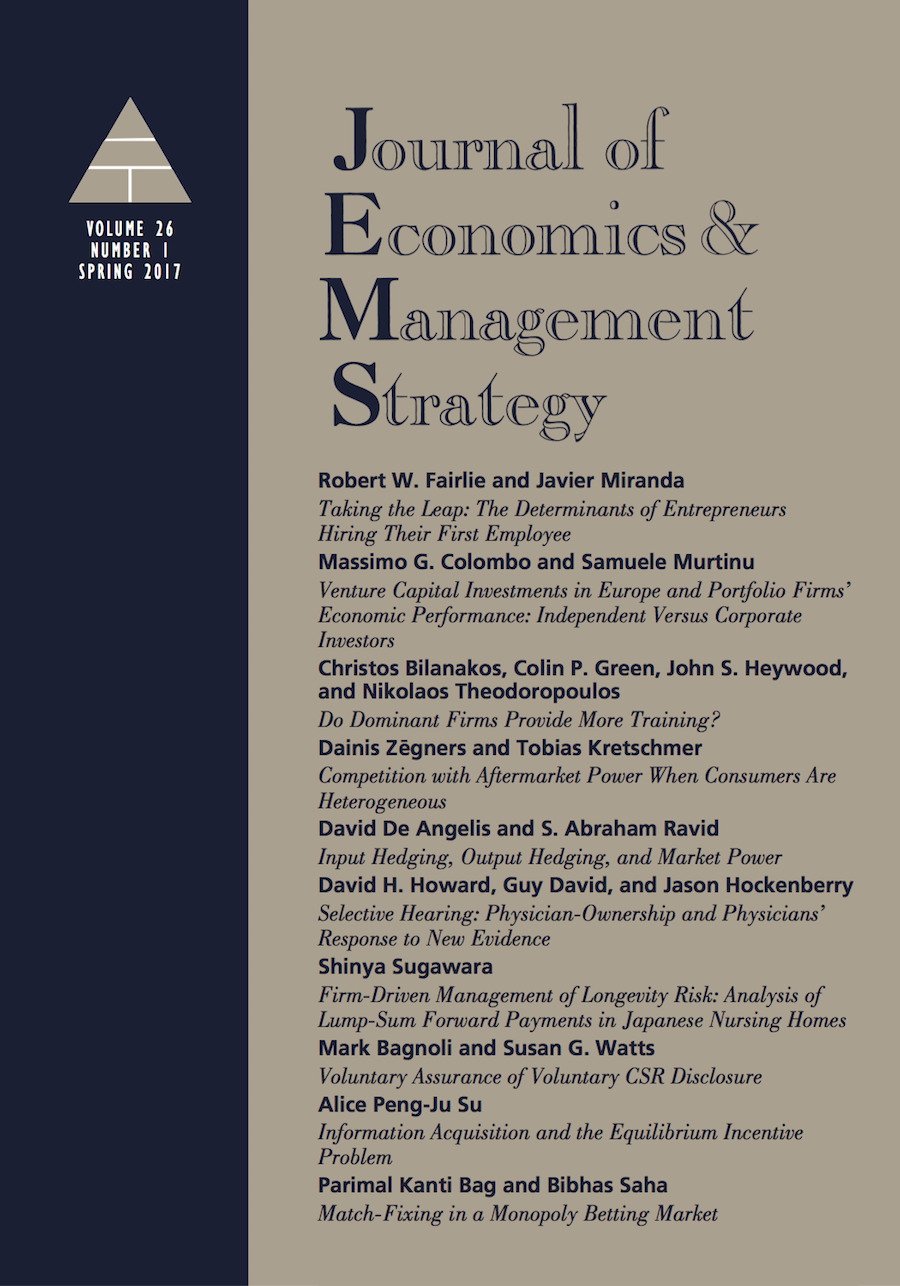 VOLUME 26
NUMBER 1
SPRING 2017

Journal of
Economics &
Management
Strategy

Robert W. Fairlie and Javier Miranda
Taking the Leap: The Determinants of Entrepreneurs Hiring Their First Employee

Massimo G. Colombo and Samuele Murtinu
Venture Capital Investments in Europe and Portfolio Firms' Economic Performance: Independent Versus Corporate Investors

Christos Bilanakos, Colin P. Green, John S. Heywood, and Nikolaos Theodoropoulos
Do Dominant Firms Provide More Training?

Dainis Zēgners and Tobias Kretschmer
Competition with Aftermarket Power When Consumers Are Heterogeneous

David De Angelis and S. Abraham Ravid
Input Hedging, Output Hedging, and Market Power

David H. Howard, Guy David, and Jason Hockenberry
Selective Hearing: Physician-Ownership and Physicians' Response to New Evidence

Shinya Sugawara
Firm-Driven Management of Longevity Risk: Analysis of Lump-Sum Forward Payments in Japanese Nursing Homes

Mark Bagnoli and Susan G. Watts
Voluntary Assurance of Voluntary CSR Disclosure

Alice Peng-Ju Su
Information Acquisition and the Equilibrium Incentive Problem

Parimal Kanti Bag and Bibhas Saha
Match-Fixing in a Monopoly Betting Market